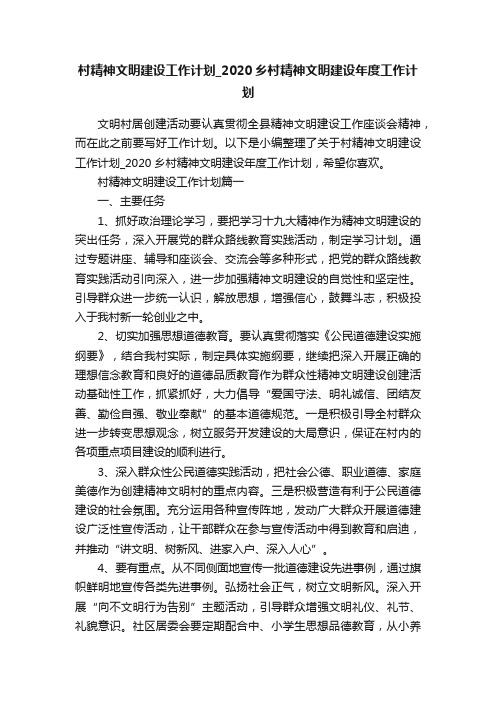 村精神文明建设工作计划_2020乡村精神文明建设年度工作计划

文明村居创建活动要认真贯彻全县精神文明建设工作座谈会精神，而在此之前要写好工作计划。以下是小编整理了关于村精神文明建设工作计划_2020乡村精神文明建设年度工作计划，希望你喜欢。

村精神文明建设工作计划篇一

一、主要任务

1、抓好政治理论学习，要把学习十九大精神作为精神文明建设的突出任务，深入开展党的群众路线教育实践活动，制定学习计划。通过专题讲座、辅导和座谈会、交流会等多种形式，把党的群众路线教育实践活动引向深入，进一步加强精神文明建设的自觉性和坚定性。引导群众进一步统一认识，解放思想，增强信心，鼓舞斗志，积极投入于我村新一轮创业之中。

2、切实加强思想道德教育。要认真贯彻落实《公民道德建设实施纲要》，结合我村实际，制定具体实施纲要，继续把深入开展正确的理想信念教育和良好的道德品质教育作为群众性精神文明建设创建活动基础性工作，抓紧抓好，大力倡导“爱国守法、明礼诚信、团结友善、勤俭自强、敬业奉献”的基本道德规范。一是积极引导全村群众进一步转变思想观念，树立服务开发建设的大局意识，保证在村内的各项重点项目建设的顺利进行。

3、深入群众性公民道德实践活动，把社会公德、职业道德、家庭美德作为创建精神文明村的重点内容。三是积极营造有利于公民道德建设的社会氛围。充分运用各种宣传阵地，发动广大群众开展道德建设广泛性宣传活动，让干部群众在参与宣传活动中得到教育和启迪，并推动“讲文明、树新风、进家入户、深入人心”。

4、要有重点。从不同侧面地宣传一批道德建设先进事例，通过旗帜鲜明地宣传各类先进事例。弘扬社会正气，树立文明新风。深入开展“向不文明行为告别”主题活动，引导群众增强文明礼仪、礼节、礼貌意识。社区居委会要定期配合中、小学生思想品德教育，从小养